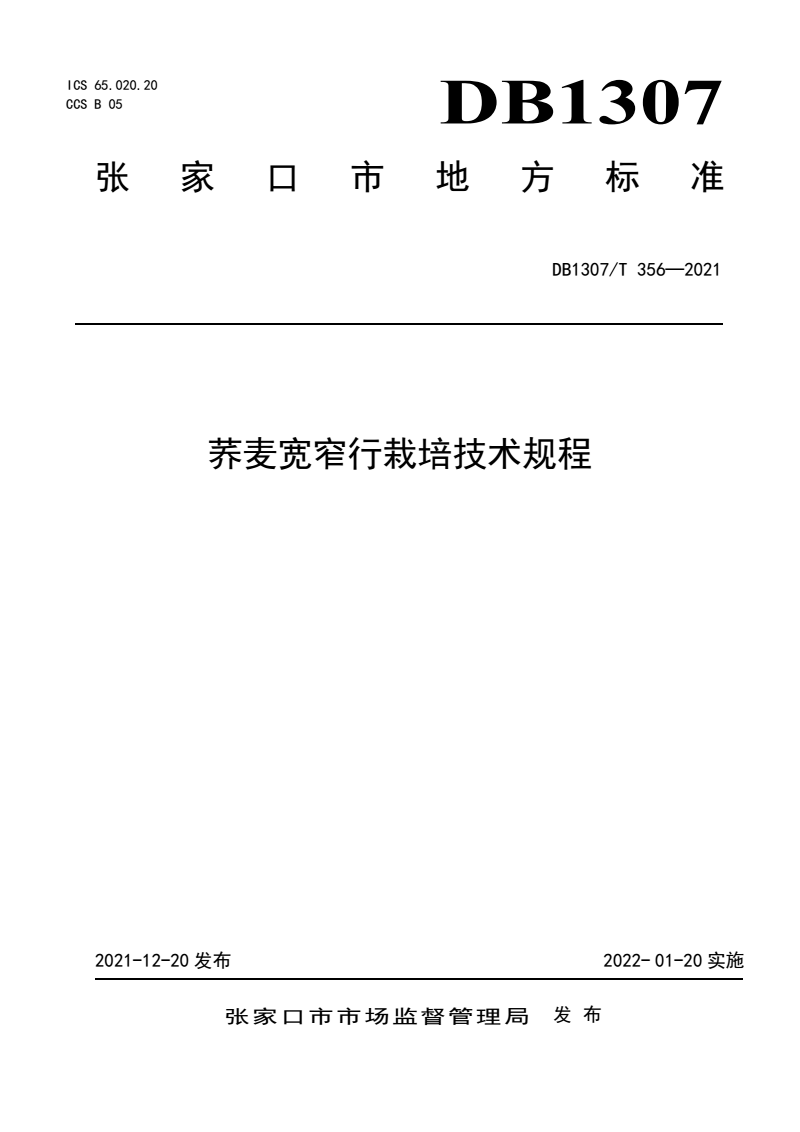 ICS 65.020.20
CCS B 05

DB1307

张家口市地方标准

DB1307/T 356—2021

荞麦宽窄行栽培技术规程

2021-12-20 发布

2022- 01-20 实施

张家口市市场监督管理局 发布